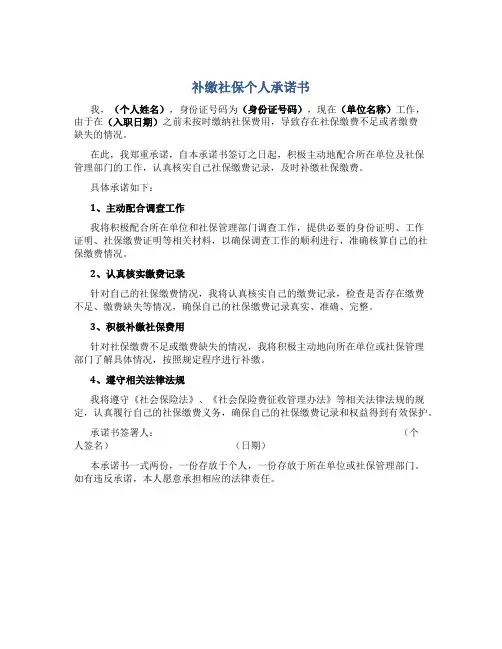 补缴社保个人承诺书

我，（个人姓名），身份证号码为（身份证号码），现在（单位名称）工作，由于在（入职日期）之前未按时缴纳社保费用，导致存在社保缴费不足或者缴费缺失的情况。

在此，我郑重承诺，自本承诺书签订之日起，积极主动地配合所在单位及社保管理部门的工作，认真核实自己社保缴费记录，及时补缴社保缴费。

具体承诺如下：

1、主动配合调查工作

我将积极配合所在单位和社保管理部门调查工作，提供必要的身份证明、工作证明、社保缴费证明等相关材料，以确保调查工作的顺利进行，准确核算自己的社保缴费情况。

2、认真核实缴费记录

针对自己的社保缴费情况，我将认真核实自己的缴费记录，检查是否存在缴费不足、缴费缺失等情况，确保自己的社保缴费记录真实、准确、完整。

3、积极补缴社保费用

针对社保缴费不足或缴费缺失的情况，我将积极主动地向所在单位或社保管理部门了解具体情况，按照规定程序进行补缴。

4、遵守相关法律法规

我将遵守《社会保险法》、《社会保险费征收管理办法》等相关法律法规的规定，认真履行自己的社保缴费义务，确保自己的社保缴费记录和权益得到有效保护。

承诺书签署人：（个人签名）（日期）

本承诺书一式两份，一份存放于个人，一份存放于所在单位或社保管理部门。如有违反承诺，本人愿意承担相应的法律责任。